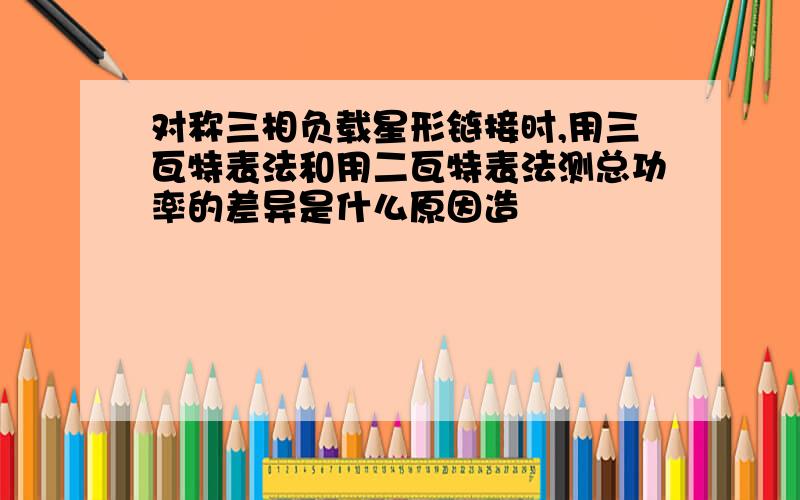 对称三相负载星形链接时,用三瓦特表法和用二瓦特表法测总功率的差异是什么原因造